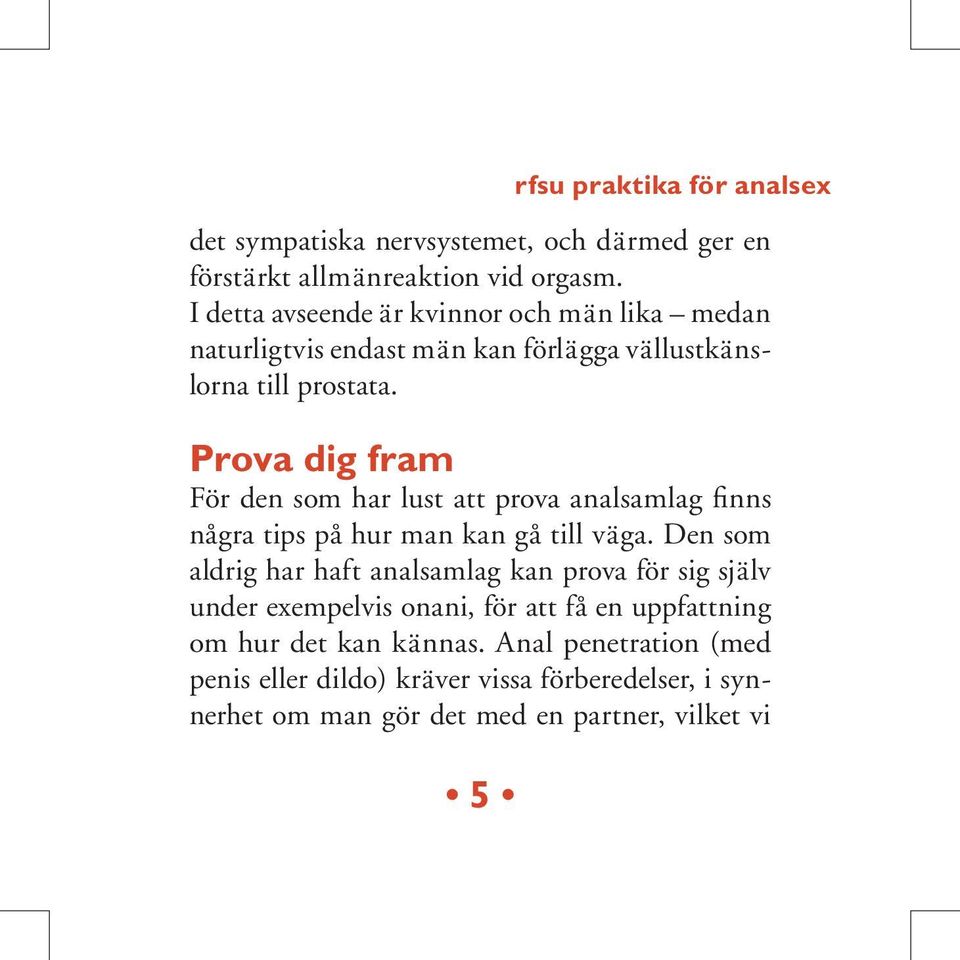 rfsu praktika för analsex

det sympatiska nervsystemet, och därmed ger en förstärkt allmänreaktion vid orgasm.
I detta avseende är kvinnor och män lika – medan naturligtvis endast män kan förlägga vällustkänslorna till prostata.

Prova dig fram
För den som har lust att prova analsamlag finns några tips på hur man kan gå till väga. Den som aldrig har haft analsamlag kan prova för sig själv under exempelvis onani, för att få en uppfattning om hur det kan kännas. Anal penetration (med penis eller dildo) kräver vissa förberedelser, i synnerhet om man gör det med en partner, vilket vi

• 5 •